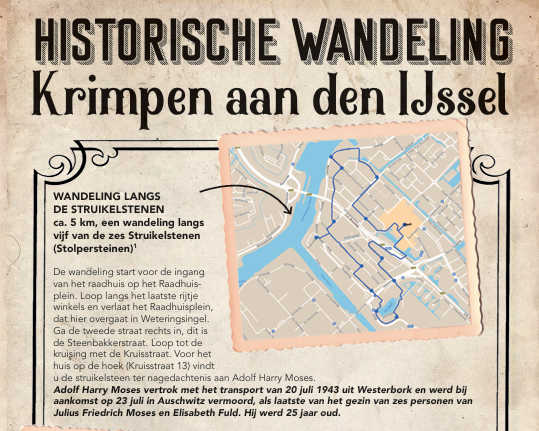 HISTORISCHE WANDELING
Krimpen aan den IJssel

WANDELING LANGS DE STRUIKELSTENEN
ca. 5 km, een wandeling langs vijf van de zes Struikelstenen (Stolpersteinen)$^1$

De wandeling start voor de ingang van het raadhuis op het Raadhuisplein. Loop langs het laatste rijtje winkels en verlaat het Raadhuisplein, dat hier overgaat in Weteringsingel. Ga de tweede straat rechts in, dit is de Steenbakkerstraat. Loop tot de kruising met de Kruisstraat. Voor het huis op de hoek (Kruisstraat 13) vindt u de struikelsteen ter nagedachtenis aan Adolf Harry Moses.

Adolf Harry Moses vertrok met het transport van 20 juli 1943 uit Westerbork en werd bij aankomst op 23 juli in Auschwitz vermoord, als laatste van het gezin van zes personen van Julius Friedrich Moses en Elisabeth Fuld. Hij werd 25 jaar oud.